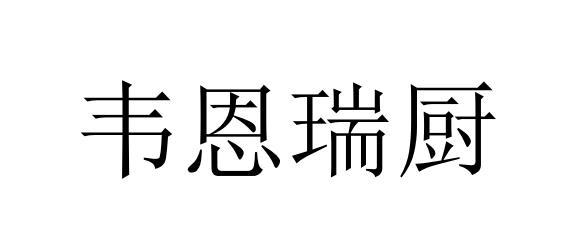 韦恩瑞厨